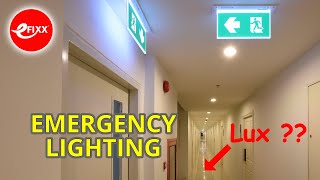 eFIXX

EMERGENCY LIGHTING

Lux ??